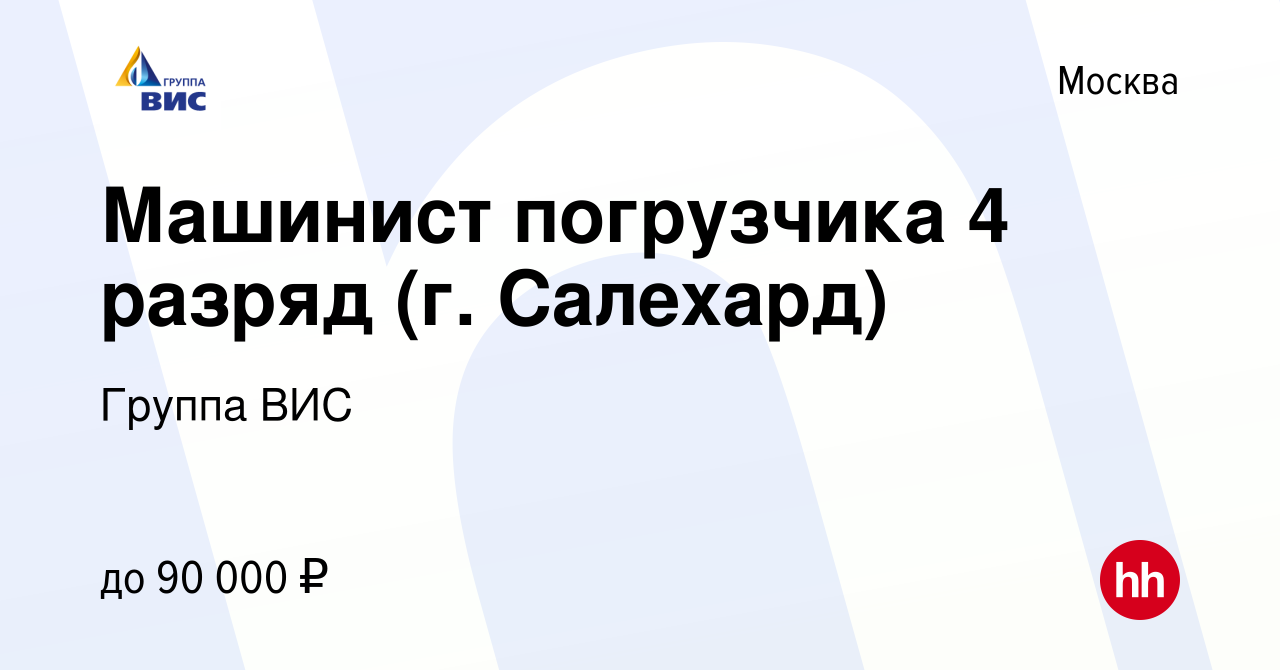 ГРУППА
ВИС

Москва

Машинист погрузчика 4 разряд (г. Салехард)

Группа ВИС

до 90 000 ₽

hh